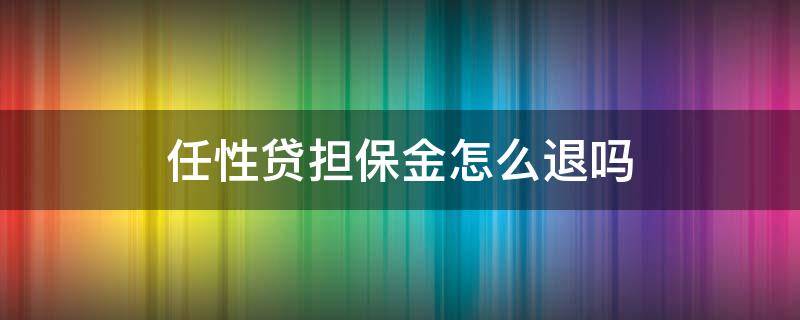 任性贷担保金怎么退吗